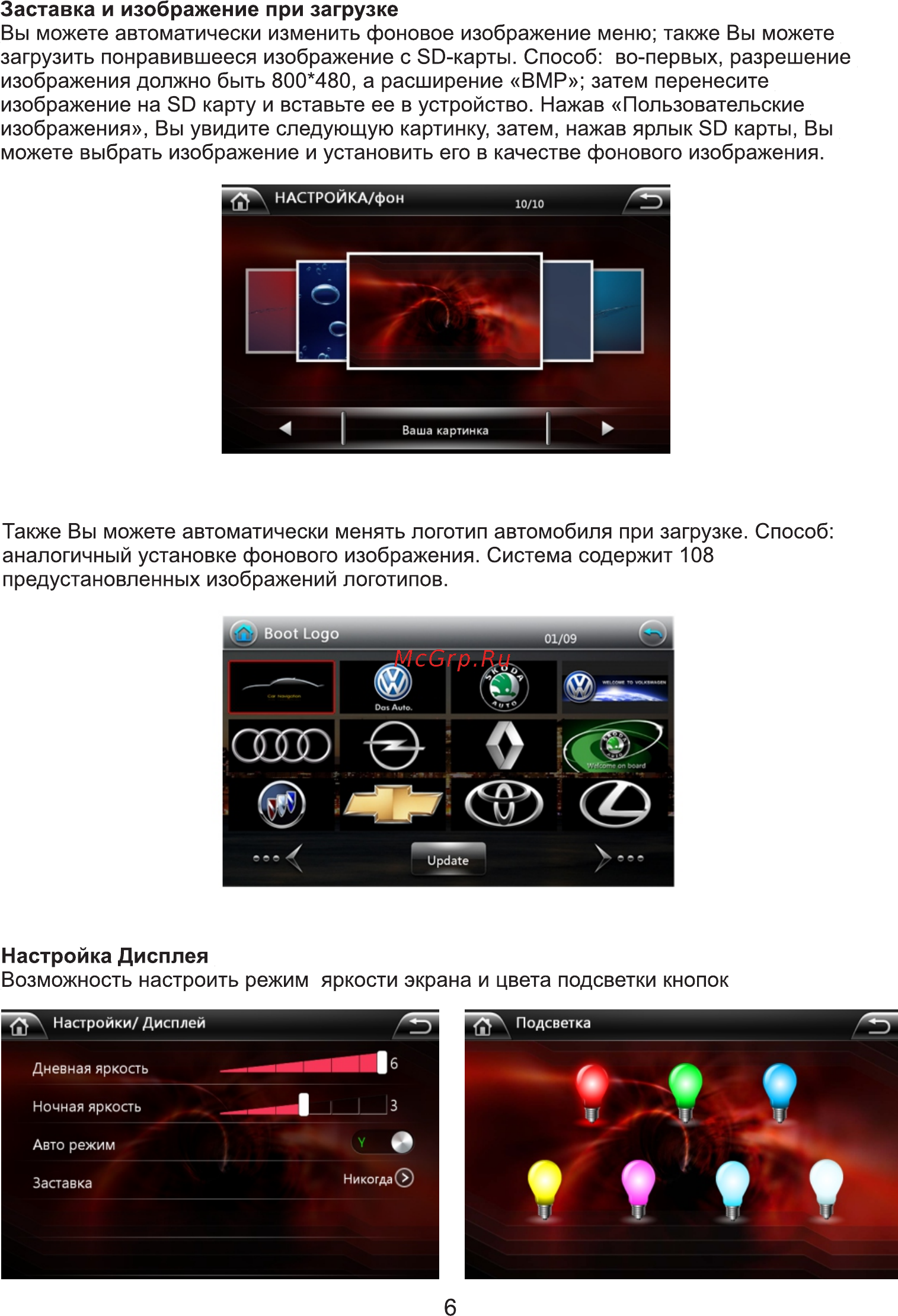 Заставка и изображение при загрузке
Вы можете автоматически изменить фоновое изображение меню; также Вы можете загрузить понравившееся изображение с SD-карты. Способ: во-первых, разрешение изображения должно быть 800*480, а расширение «BMP»; затем перенесите изображение на SD карту и вставьте ее в устройство. Нажав «Пользовательские изображения», Вы увидите следующую картинку, затем, нажав ярлык SD карты, Вы можете выбрать изображение и установить его в качестве фонового изображения.

НАСТРОЙКА/фон
10/10
Ваша картинка

Также Вы можете автоматически менять логотип автомобиля при загрузке. Способ: аналогичный установке фонового изображения. Система содержит 108 предустановленных изображений логотипов.

Boot Logo
01/09
McGrp.Ru
Car Navigation
Das Auto.
SKODA AUTO
WELCOME TO VOLKSWAGEN
Welcome on board
Update

Настройка Дисплея
Возможность настроить режим яркости экрана и цвета подсветки кнопок

Настройки/ Дисплей
Дневная яркость
6
Ночная яркость
3
Авто режим
Y
Заставка
Никогда

Подсветка

6